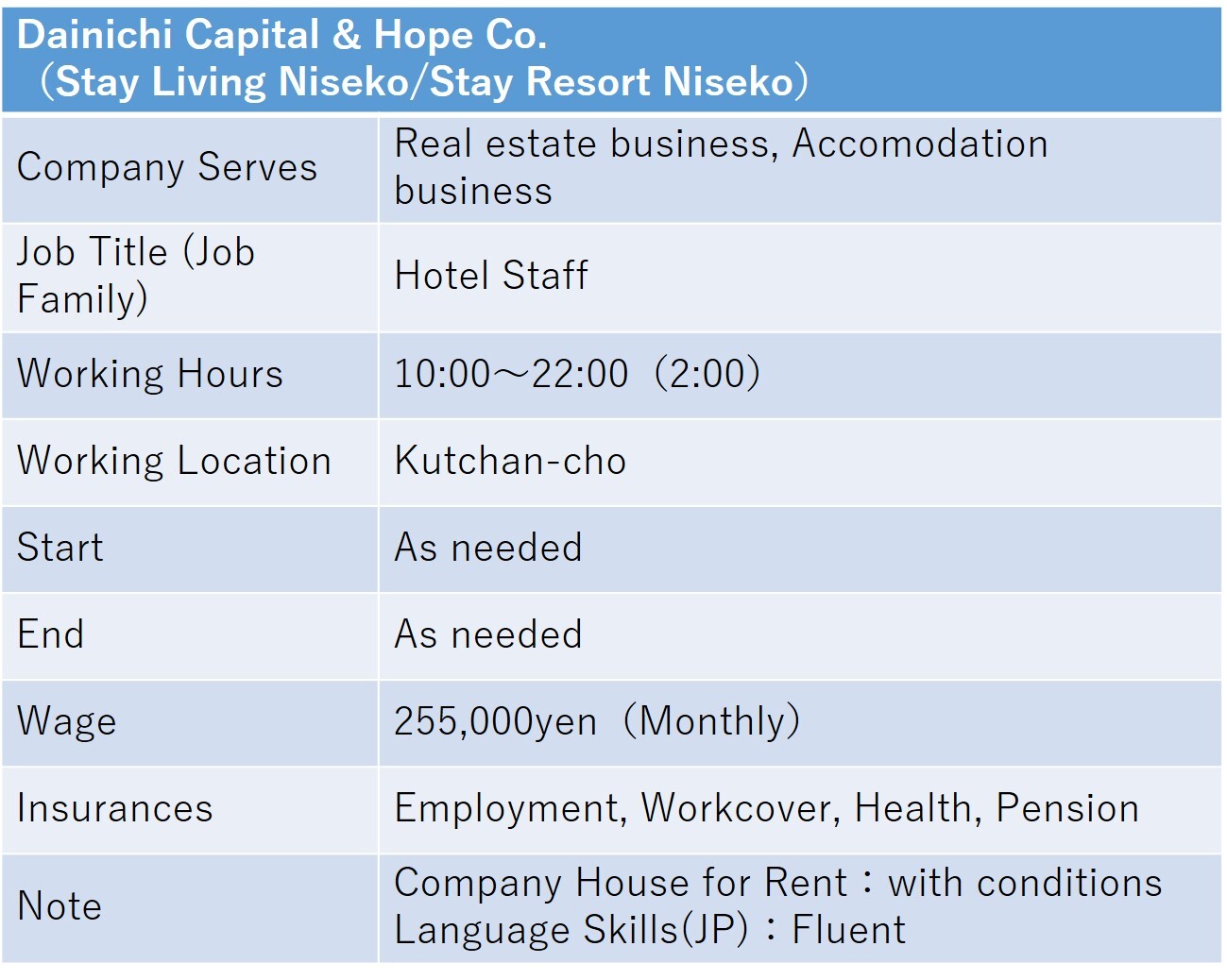 | Dainichi Capital & Hope Co. （Stay Living Niseko/Stay Resort Niseko） | |
|---|---|
| Company Serves | Real estate business, Accomodation business |
| Job Title (Job Family) | Hotel Staff |
| Working Hours | 10:00～22:00（2:00） |
| Working Location | Kutchan-cho |
| Start | As needed |
| End | As needed |
| Wage | 255,000yen（Monthly） |
| Insurances | Employment, Workcover, Health, Pension |
| Note | Company House for Rent：with conditions Language Skills(JP)：Fluent |